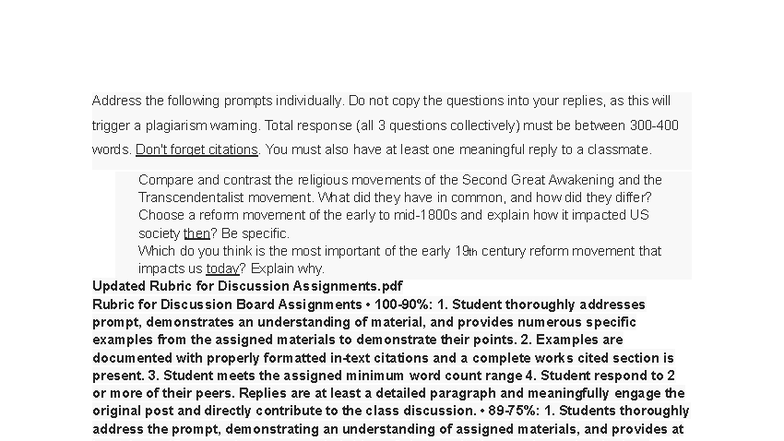 Address the following prompts individually. Do not copy the questions into your replies, as this will trigger a plagiarism warning. Total response (all 3 questions collectively) must be between 300-400 words. Don't forget citations. You must also have at least one meaningful reply to a classmate.

Compare and contrast the religious movements of the Second Great Awakening and the Transcendentalist movement. What did they have in common, and how did they differ?
Choose a reform movement of the early to mid-1800s and explain how it impacted US society then? Be specific.
Which do you think is the most important of the early 19th century reform movement that impacts us today? Explain why.

Updated Rubric for Discussion Assignments.pdf

Rubric for Discussion Board Assignments • 100-90%: 1. Student thoroughly addresses prompt, demonstrates an understanding of material, and provides numerous specific examples from the assigned materials to demonstrate their points. 2. Examples are documented with properly formatted in-text citations and a complete works cited section is present. 3. Student meets the assigned minimum word count range 4. Student respond to 2 or more of their peers. Replies are at least a detailed paragraph and meaningfully engage the original post and directly contribute to the class discussion. • 89-75%: 1. Students thoroughly address the prompt, demonstrating an understanding of assigned materials, and provides at